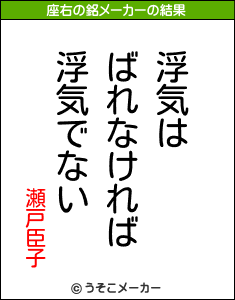 座右の銘メーカーの結果

浮気は
ばれなければ
浮気でない

瀬戸臣子

© うそこメーカー